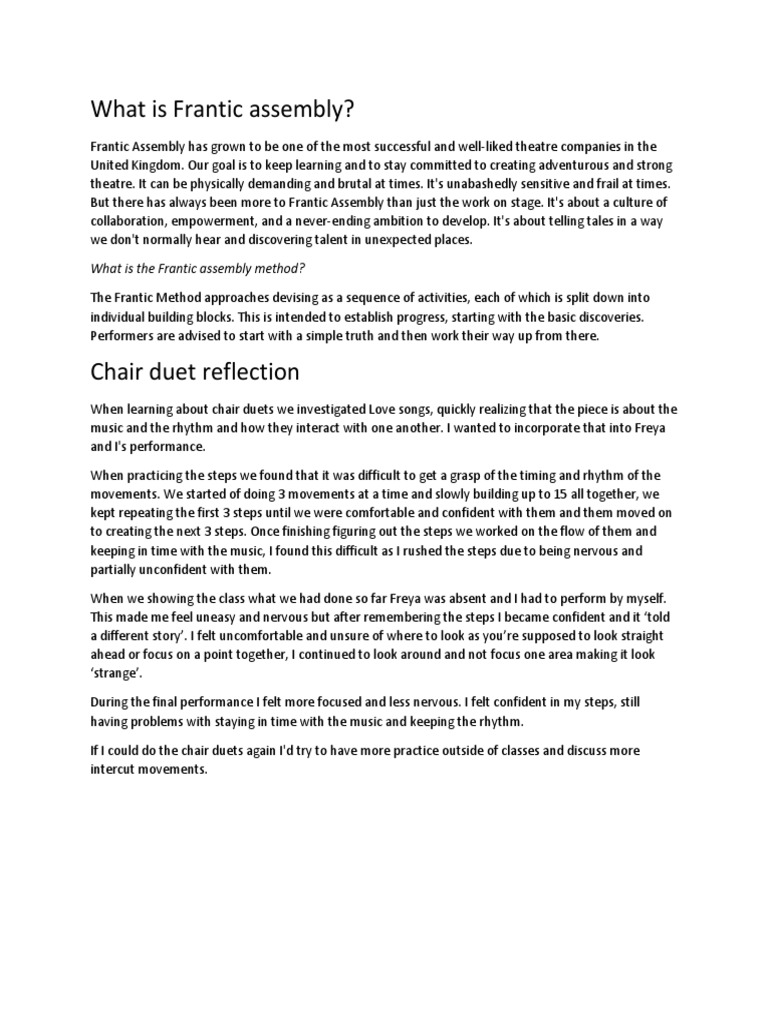 What is Frantic assembly?

Frantic Assembly has grown to be one of the most successful and well-liked theatre companies in the United Kingdom. Our goal is to keep learning and to stay committed to creating adventurous and strong theatre. It can be physically demanding and brutal at times. It's unabashedly sensitive and frail at times. But there has always been more to Frantic Assembly than just the work on stage. It's about a culture of collaboration, empowerment, and a never-ending ambition to develop. It's about telling tales in a way we don't normally hear and discovering talent in unexpected places.

What is the Frantic assembly method?

The Frantic Method approaches devising as a sequence of activities, each of which is split down into individual building blocks. This is intended to establish progress, starting with the basic discoveries. Performers are advised to start with a simple truth and then work their way up from there.

Chair duet reflection

When learning about chair duets we investigated Love songs, quickly realizing that the piece is about the music and the rhythm and how they interact with one another. I wanted to incorporate that into Freya and I's performance.

When practicing the steps we found that it was difficult to get a grasp of the timing and rhythm of the movements. We started of doing 3 movements at a time and slowly building up to 15 all together, we kept repeating the first 3 steps until we were comfortable and confident with them and them moved on to creating the next 3 steps. Once finishing figuring out the steps we worked on the flow of them and keeping in time with the music, I found this difficult as I rushed the steps due to being nervous and partially unconfident with them.

When we showing the class what we had done so far Freya was absent and I had to perform by myself. This made me feel uneasy and nervous but after remembering the steps I became confident and it 'told a different story'. I felt uncomfortable and unsure of where to look as you're supposed to look straight ahead or focus on a point together, I continued to look around and not focus one area making it look 'strange'.

During the final performance I felt more focused and less nervous. I felt confident in my steps, still having problems with staying in time with the music and keeping the rhythm.

If I could do the chair duets again I'd try to have more practice outside of classes and discuss more intercut movements.